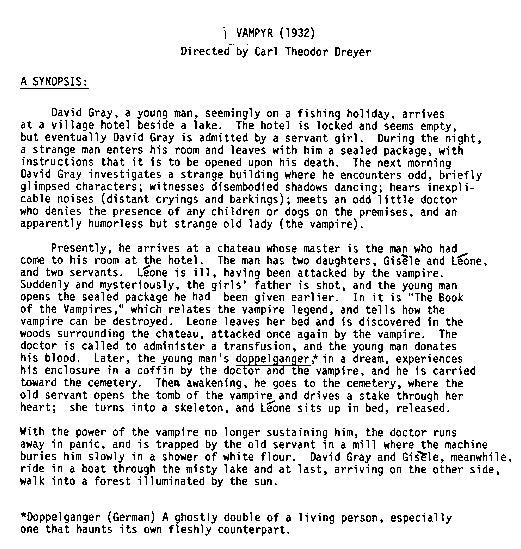 VAMPYR (1932)
Directed by Carl Theodor Dreyer

A SYNOPSIS:

David Gray, a young man, seemingly on a fishing holiday, arrives at a village hotel beside a lake. The hotel is locked and seems empty, but eventually David Gray is admitted by a servant girl. During the night, a strange man enters his room and leaves with him a sealed package, with instructions that it is to be opened upon his death. The next morning David Gray investigates a strange building where he encounters odd, briefly glimpsed characters; witnesses disembodied shadows dancing; hears inexplicable noises (distant cryings and barkings); meets an odd little doctor who denies the presence of any children or dogs on the premises, and an apparently humorless but strange old lady (the vampire).

Presently, he arrives at a chateau whose master is the man who had come to his room at the hotel. The man has two daughters, Gisèle and Léone, and two servants. Léone is ill, having been attacked by the vampire. Suddenly and mysteriously, the girls' father is shot, and the young man opens the sealed package he had been given earlier. In it is "The Book of the Vampires," which relates the vampire legend, and tells how the vampire can be destroyed. Leone leaves her bed and is discovered in the woods surrounding the chateau, attacked once again by the vampire. The doctor is called to administer a transfusion, and the young man donates his blood. Later, the young man's doppelganger,* in a dream, experiences his enclosure in a coffin by the doctor and the vampire, and he is carried toward the cemetery. Then awakening, he goes to the cemetery, where the old servant opens the tomb of the vampire and drives a stake through her heart; she turns into a skeleton, and Léone sits up in bed, released.

With the power of the vampire no longer sustaining him, the doctor runs away in panic, and is trapped by the old servant in a mill where the machine buries him slowly in a shower of white flour. David Gray and Gisèle, meanwhile, ride in a boat through the misty lake and at last, arriving on the other side, walk into a forest illuminated by the sun.

*Doppelganger (German) A ghostly double of a living person, especially one that haunts its own fleshly counterpart.